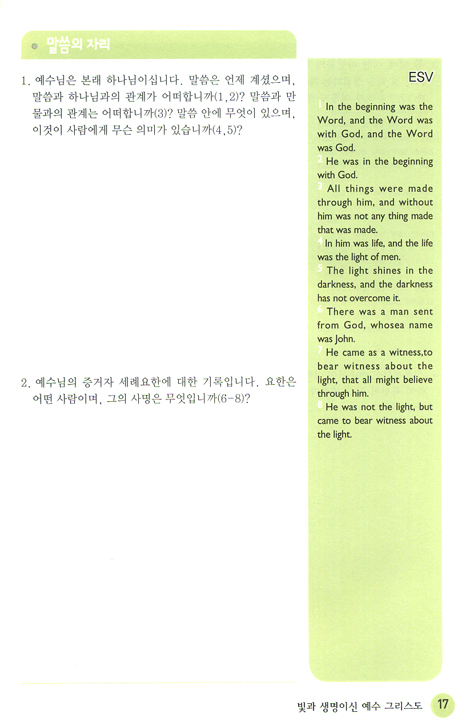 말씀의 자리

1. 예수님은 본래 하나님이십니다. 말씀은 언제 계셨으며, 말씀과 하나님과의 관계가 어떠합니까(1,2)? 말씀과 만물과의 관계는 어떠합니까(3)? 말씀 안에 무엇이 있으며, 이것이 사람에게 무슨 의미가 있습니까(4,5)?

2. 예수님의 증거자 세례요한에 대한 기록입니다. 요한은 어떤 사람이며, 그의 사명은 무엇입니까(6-8)?

ESV

1 In the beginning was the Word, and the Word was with God, and the Word was God.
2 He was in the beginning with God.
3 All things were made through him, and without him was not any thing made that was made.
4 In him was life, and the life was the light of men.
5 The light shines in the darkness, and the darkness has not overcome it.
6 There was a man sent from God, whosea name was John.
7 He came as a witness,to bear witness about the light, that all might believe through him.
8 He was not the light, but came to bear witness about the light.

빛과 생명이신 예수 그리스도 17